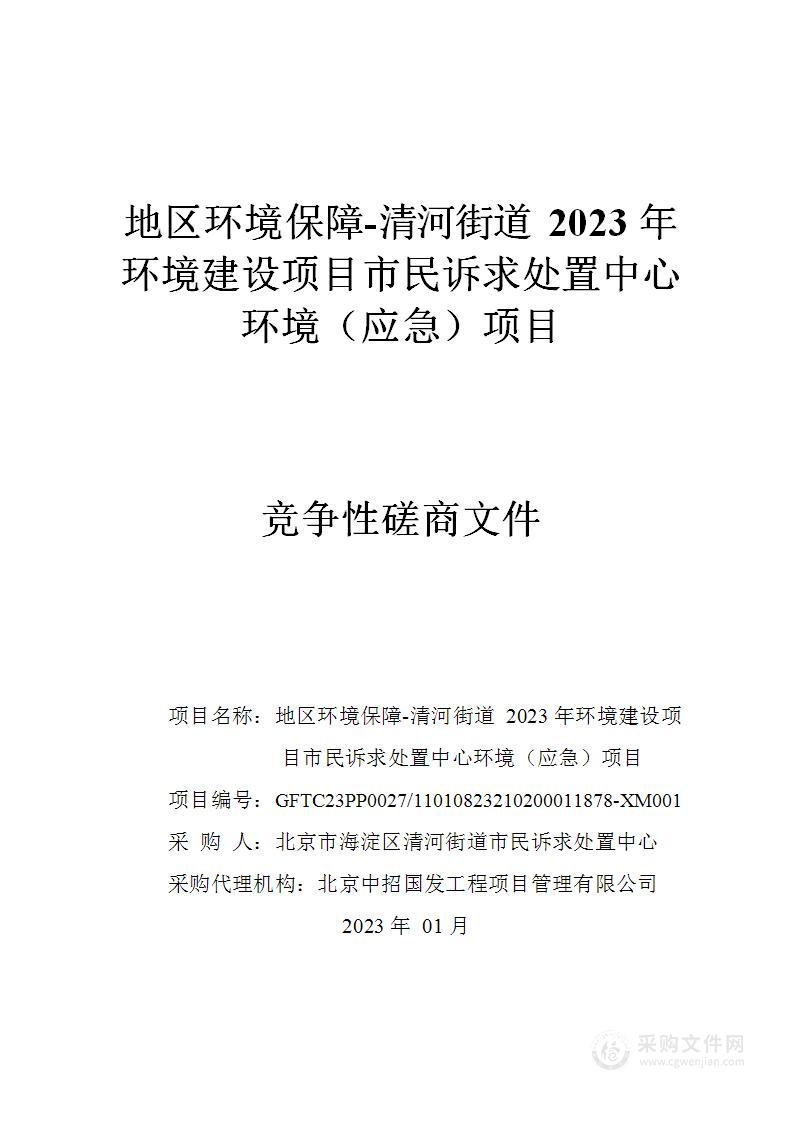 地区环境保障-清河街道 2023 年环境建设项目市民诉求处置中心环境（应急）项目

竞争性磋商文件

项目名称：地区环境保障-清河街道 2023 年环境建设项目市民诉求处置中心环境（应急）项目

项目编号：GFTC23PP0027/11010823210200011878-XM001

采 购 人：北京市海淀区清河街道市民诉求处置中心

采购代理机构：北京中招国发工程项目管理有限公司

2023 年 01 月

采购文件网
www.cgwenjian.com